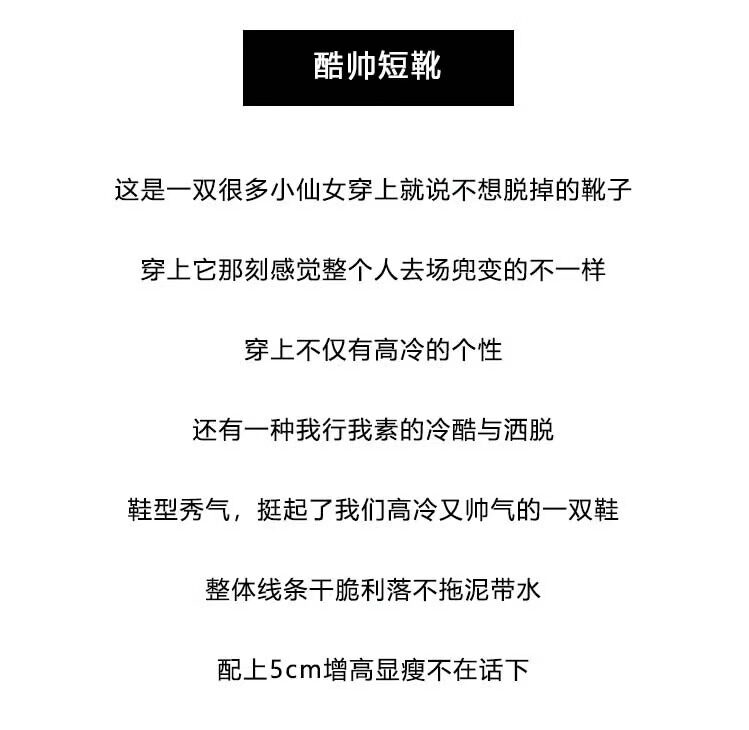 酷帅短靴

这是一双很多小仙女穿上就说不想脱掉的靴子

穿上它那刻感觉整个人去场兜变的不一样

穿上不仅有高冷的个性

还有一种我行我素的冷酷与洒脱

鞋型秀气，挺起了我们高冷又帅气的一双鞋

整体线条干脆利落不拖泥带水

配上5cm增高显瘦不在话下